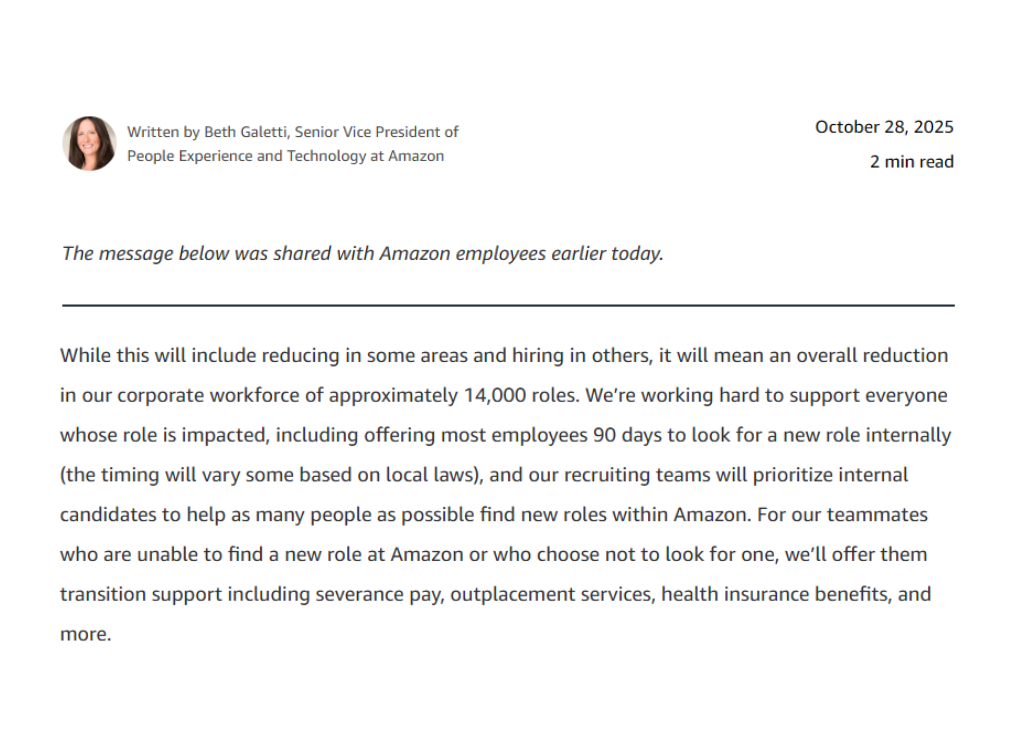 Written by Beth Galetti, Senior Vice President of People Experience and Technology at Amazon

October 28, 2025

2 min read

The message below was shared with Amazon employees earlier today.

While this will include reducing in some areas and hiring in others, it will mean an overall reduction in our corporate workforce of approximately 14,000 roles. We're working hard to support everyone whose role is impacted, including offering most employees 90 days to look for a new role internally (the timing will vary some based on local laws), and our recruiting teams will prioritize internal candidates to help as many people as possible find new roles within Amazon. For our teammates who are unable to find a new role at Amazon or who choose not to look for one, we'll offer them transition support including severance pay, outplacement services, health insurance benefits, and more.